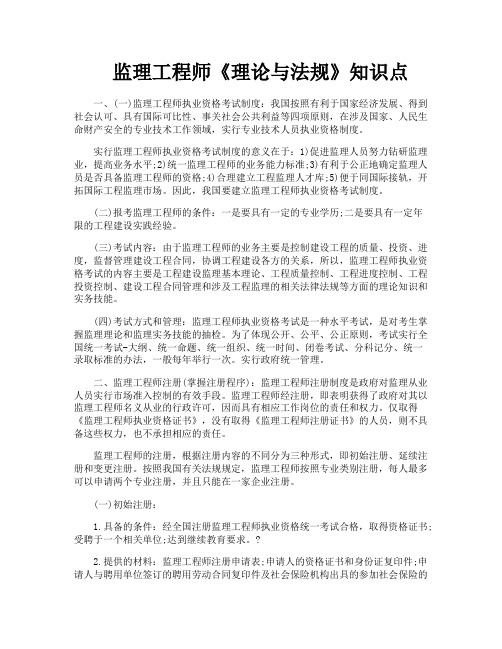 监理工程师《理论与法规》知识点

一、(一)监理工程师执业资格考试制度：我国按照有利于国家经济发展、得到社会认可、具有国际可比性、事关社会公共利益等四项原则，在涉及国家、人民生命财产安全的专业技术工作领域，实行专业技术人员执业资格制度。

实行监理工程师执业资格考试制度的意义在于：1)促进监理人员努力钻研监理业，提高业务水平;2)统一监理工程师的业务能力标准;3)有利于公正地确定监理人员是否具备监理工程师的资格;4)合理建立工程监理人才库;5)便于同国际接轨，开拓国际工程监理市场。因此，我国要建立监理工程师执业资格考试制度。

(二)报考监理工程师的条件：一是要具有一定的专业学历;二是要具有一定年限的工程建设实践经验。

(三)考试内容：由于监理工程师的业务主要是控制建设工程的质量、投资、进度，监督管理建设工程合同，协调工程建设各方的关系，所以，监理工程师执业资格考试的内容主要是工程建设监理基本理论、工程质量控制、工程进度控制、工程投资控制、建设工程合同管理和涉及工程监理的相关法律法规等方面的理论知识和实务技能。

(四)考试方式和管理：监理工程师执业资格考试是一种水平考试，是对考生掌握监理理论和监理实务技能的抽检。为了体现公开、公平、公正原则，考试实行全国统一考试-大纲、统一命题、统一组织、统一时间、闭卷考试、分科记分、统一录取标准的办法，一般每年举行一次。实行政府统一管理。

二、监理工程师注册(掌握注册程序)：监理工程师注册制度是政府对监理从业人员实行市场准入控制的有效手段。监理工程师经注册，即表明获得了政府对其以监理工程师名义从业的行政许可，因而具有相应工作岗位的责任和权力。仅取得《监理工程师执业资格证书》，没有取得《监理工程师注册证书》的人员，则不具备这些权力，也不承担相应的责任。

监理工程师的注册，根据注册内容的不同分为三种形式，即初始注册、延续注册和变更注册。按照我国有关法规规定，监理工程师按照专业类别注册，每人最多可以申请两个专业注册，并且只能在一家企业注册。

(一)初始注册：

1.具备的条件：经全国注册监理工程师执业资格统一考试合格，取得资格证书;受聘于一个相关单位;达到继续教育要求。?

2.提供的材料：监理工程师注册申请表;申请人的资格证书和身份证复印件;申请人与聘用单位签订的聘用劳动合同复印件及社会保险机构出具的参加社会保险的